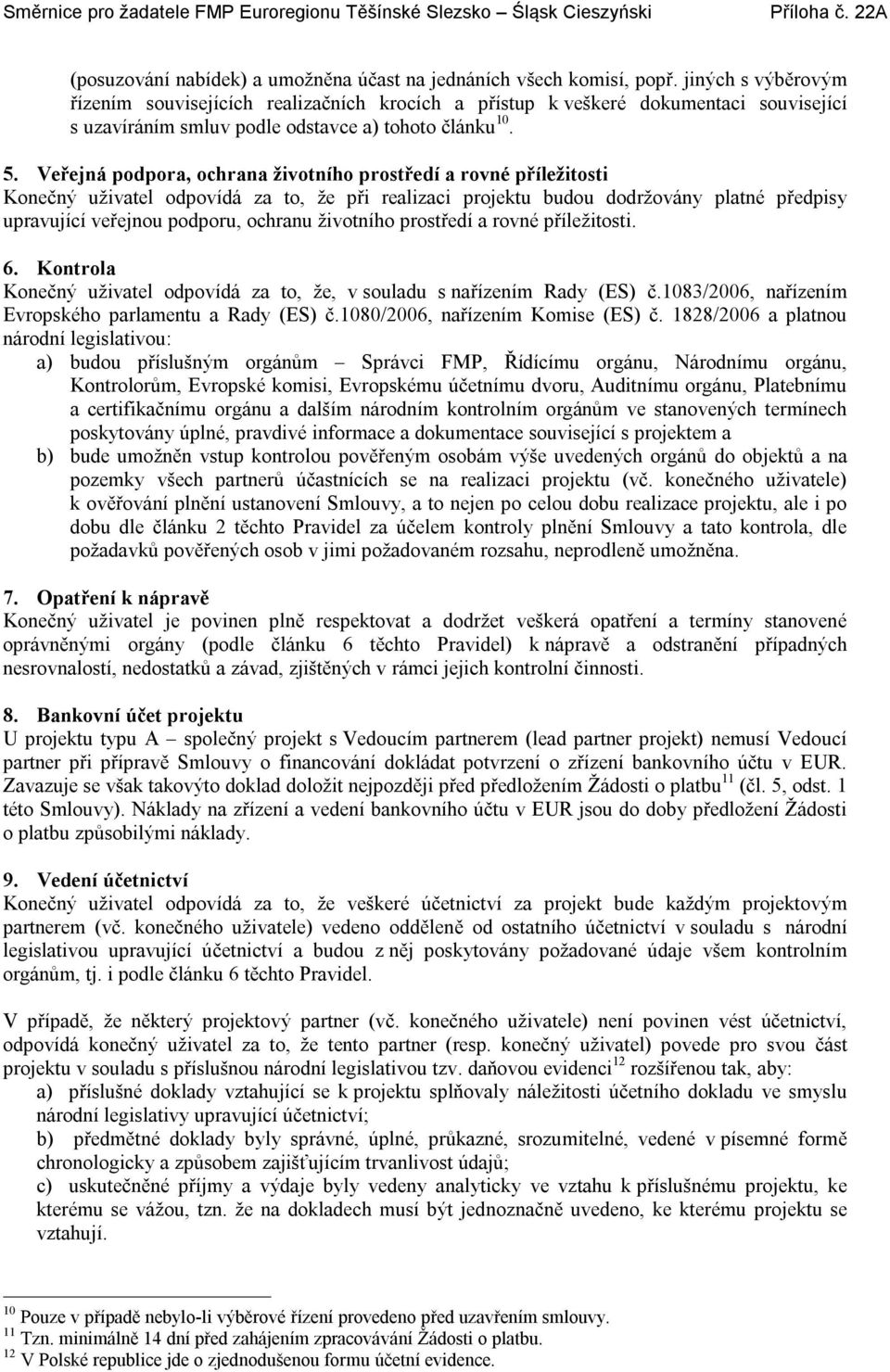 Směrnice pro žadatele FMP Euroregionu Těšínské Slezsko – Śląsk Cieszyński Příloha č. 22A

(posuzování nabídek) a umožněna účast na jednáních všech komisí, popř. jiných s výběrovým řízením souvisejících realizačních krocích a přístup k veškeré dokumentaci související s uzavíráním smluv podle odstavce a) tohoto článku$^{10}$.

5. Veřejná podpora, ochrana životního prostředí a rovné příležitosti
Konečný uživatel odpovídá za to, že při realizaci projektu budou dodržovány platné předpisy upravující veřejnou podporu, ochranu životního prostředí a rovné příležitosti.

6. Kontrola
Konečný uživatel odpovídá za to, že, v souladu s nařízením Rady (ES) č.1083/2006, nařízením Evropského parlamentu a Rady (ES) č.1080/2006, nařízením Komise (ES) č. 1828/2006 a platnou národní legislativou:
a) budou příslušným orgánům – Správci FMP, Řídícímu orgánu, Národnímu orgánu, Kontrolorům, Evropské komisi, Evropskému účetnímu dvoru, Auditnímu orgánu, Platebnímu a certifikačnímu orgánu a dalším národním kontrolním orgánům ve stanovených termínech poskytovány úplné, pravdivé informace a dokumentace související s projektem a
b) bude umožněn vstup kontrolou pověřeným osobám výše uvedených orgánů do objektů a na pozemky všech partnerů účastnících se na realizaci projektu (vč. konečného uživatele) k ověřování plnění ustanovení Smlouvy, a to nejen po celou dobu realizace projektu, ale i po dobu dle článku 2 těchto Pravidel za účelem kontroly plnění Smlouvy a tato kontrola, dle požadavků pověřených osob v jimi požadovaném rozsahu, neprodleně umožněna.

7. Opatření k nápravě
Konečný uživatel je povinen plně respektovat a dodržet veškerá opatření a termíny stanovené oprávněnými orgány (podle článku 6 těchto Pravidel) k nápravě a odstranění případných nesrovnalostí, nedostatků a závad, zjištěných v rámci jejich kontrolní činnosti.

8. Bankovní účet projektu
U projektu typu A – společný projekt s Vedoucím partnerem (lead partner projekt) nemusí Vedoucí partner při přípravě Smlouvy o financování dokládat potvrzení o zřízení bankovního účtu v EUR. Zavazuje se však takovýto doklad doložit nejpozději před předložením Žádosti o platbu$^{11}$ (čl. 5, odst. 1 této Smlouvy). Náklady na zřízení a vedení bankovního účtu v EUR jsou do doby předložení Žádosti o platbu způsobilými náklady.

9. Vedení účetnictví
Konečný uživatel odpovídá za to, že veškeré účetnictví za projekt bude každým projektovým partnerem (vč. konečného uživatele) vedeno odděleně od ostatního účetnictví v souladu s národní legislativou upravující účetnictví a budou z něj poskytovány požadované údaje všem kontrolním orgánům, tj. i podle článku 6 těchto Pravidel.

V případě, že některý projektový partner (vč. konečného uživatele) není povinen vést účetnictví, odpovídá konečný uživatel za to, že tento partner (resp. konečný uživatel) povede pro svou část projektu v souladu s příslušnou národní legislativou tzv. daňovou evidenci$^{12}$ rozšířenou tak, aby:
a) příslušné doklady vztahující se k projektu splňovaly náležitosti účetního dokladu ve smyslu národní legislativy upravující účetnictví;
b) předmětné doklady byly správné, úplné, průkazné, srozumitelné, vedené v písemné formě chronologicky a způsobem zajišťujícím trvanlivost údajů;
c) uskutečněné příjmy a výdaje byly vedeny analyticky ve vztahu k příslušnému projektu, ke kterému se vážou, tzn. že na dokladech musí být jednoznačně uvedeno, ke kterému projektu se vztahují.

$^{10}$ Pouze v případě nebylo-li výběrové řízení provedeno před uzavřením smlouvy.
$^{11}$ Tzn. minimálně 14 dní před zahájením zpracovávání Žádosti o platbu.
$^{12}$ V Polské republice jde o zjednodušenou formu účetní evidence.